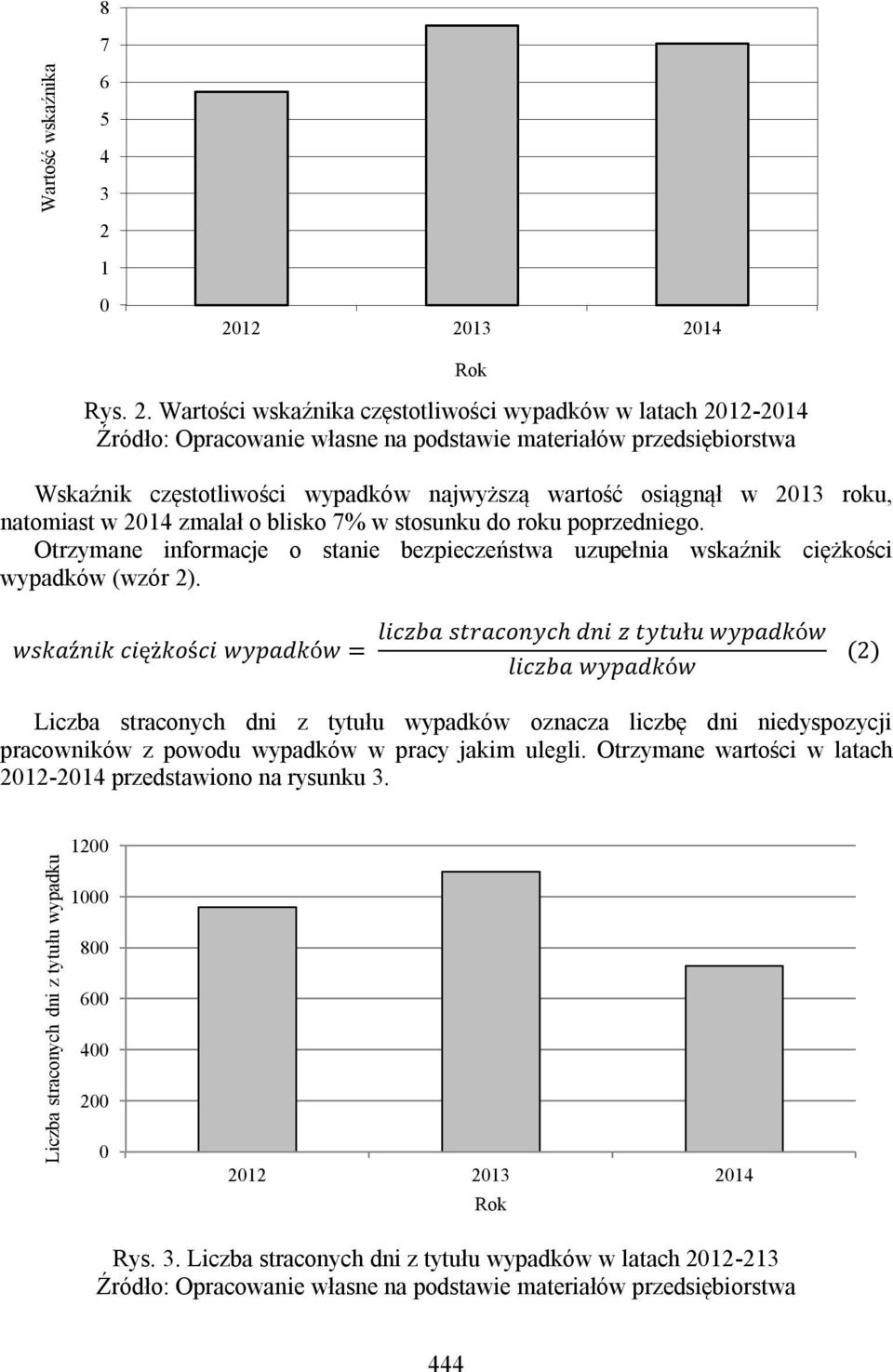 Wartość wskaźnika

8
7
6
5
4
3
2
1
0

2012 2013 2014

Rok

Rys. 2. Wartości wskaźnika częstotliwości wypadków w latach 2012-2014
Źródło: Opracowanie własne na podstawie materiałów przedsiębiorstwa

Wskaźnik częstotliwości wypadków najwyższą wartość osiągnął w 2013 roku, natomiast w 2014 zmalał o blisko 7% w stosunku do roku poprzedniego. Otrzymane informacje o stanie bezpieczeństwa uzupełnia wskaźnik ciężkości wypadków (wzór 2).

$wskaźnik\ ciężkości\ wypadków = \frac{liczba\ straconych\ dni\ z\ tytułu\ wypadków}{liczba\ wypadków}$ (2)

Liczba straconych dni z tytułu wypadków oznacza liczbę dni niedyspozycji pracowników z powodu wypadków w pracy jakim ulegli. Otrzymane wartości w latach 2012-2014 przedstawiono na rysunku 3.

Liczba straconych dni z tytułu wypadku

1200
1000
800
600
400
200
0

2012 2013 2014
Rok

Rys. 3. Liczba straconych dni z tytułu wypadków w latach 2012-213
Źródło: Opracowanie własne na podstawie materiałów przedsiębiorstwa

444